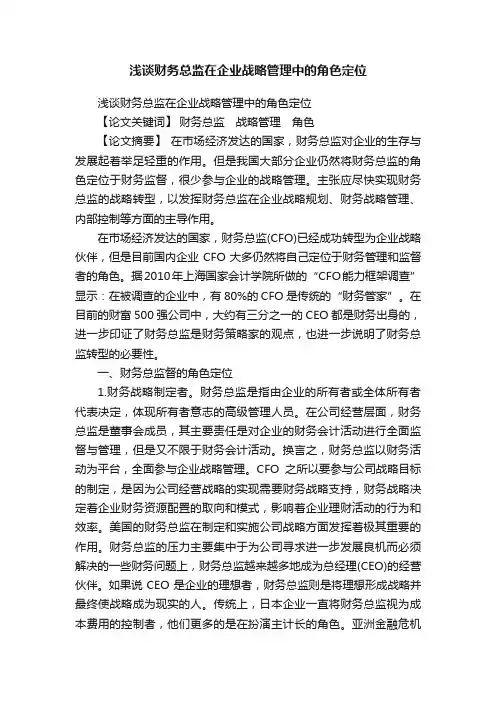 浅谈财务总监在企业战略管理中的角色定位

浅谈财务总监在企业战略管理中的角色定位

【论文关键词】 财务总监　战略管理　角色

【论文摘要】 在市场经济发达的国家，财务总监对企业的生存与发展起着举足轻重的作用。但是我国大部分企业仍然将财务总监的角色定位于财务监督，很少参与企业的战略管理。主张应尽快实现财务总监的战略转型，以发挥财务总监在企业战略规划、财务战略管理、内部控制等方面的主导作用。

在市场经济发达的国家，财务总监(CFO)已经成功转型为企业战略伙伴，但是目前国内企业 CFO 大多仍然将自己定位于财务管理和监督者的角色。据2010年上海国家会计学院所做的“CFO能力框架调查”显示：在被调查的企业中，有 80%的 CFO 是传统的“财务管家”。在目前的财富 500 强公司中，大约有三分之一的 CEO 都是财务出身的，进一步印证了财务总监是财务策略家的观点，也进一步说明了财务总监转型的必要性。

一、财务总监督的角色定位

1.财务战略制定者。财务总监是指由企业的所有者或全体所有者代表决定，体现所有者意志的高级管理人员。在公司经营层面，财务总监是董事会成员，其主要责任是对企业的财务会计活动进行全面监督与管理，但是又不限于财务会计活动。换言之，财务总监以财务活动为平台，全面参与企业战略管理。CFO 之所以要参与公司战略目标的制定，是因为公司经营战略的实现需要财务战略支持，财务战略决定着企业财务资源配置的取向和模式，影响着企业理财活动的行为和效率。美国的财务总监在制定和实施公司战略方面发挥着极其重要的作用。财务总监的压力主要集中于为公司寻求进一步发展良机而必须解决的一些财务问题上，财务总监越来越多地成为总经理(CEO)的经营伙伴。如果说 CEO 是企业的理想者，财务总监则是将理想形成战略并最终使战略成为现实的人。传统上，日本企业一直将财务总监视为成本费用的控制者，他们更多的是在扮演主计长的角色。亚洲金融危机